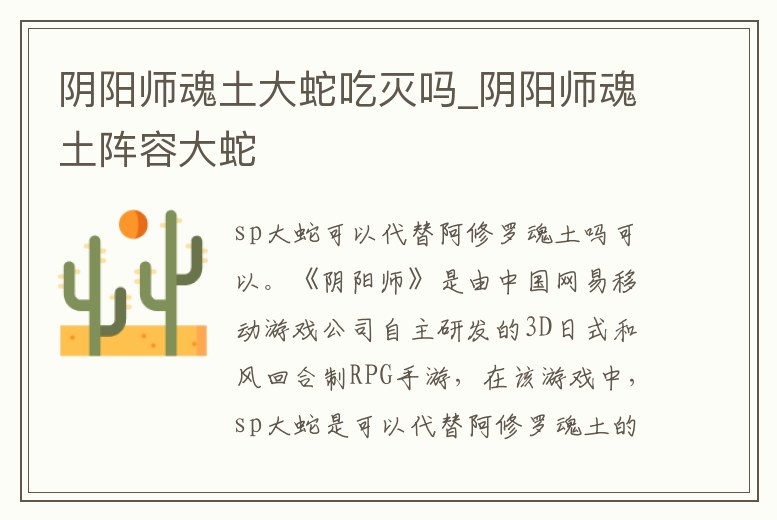 阴阳师魂土大蛇吃灭吗_阴阳师魂土阵容大蛇

sp大蛇可以代替阿修罗魂土吗可以。《阴阳师》是由中国网易移动游戏公司自主研发的3D日式和风回合制RPG手游，在该游戏中，sp大蛇是可以代替阿修罗魂土的